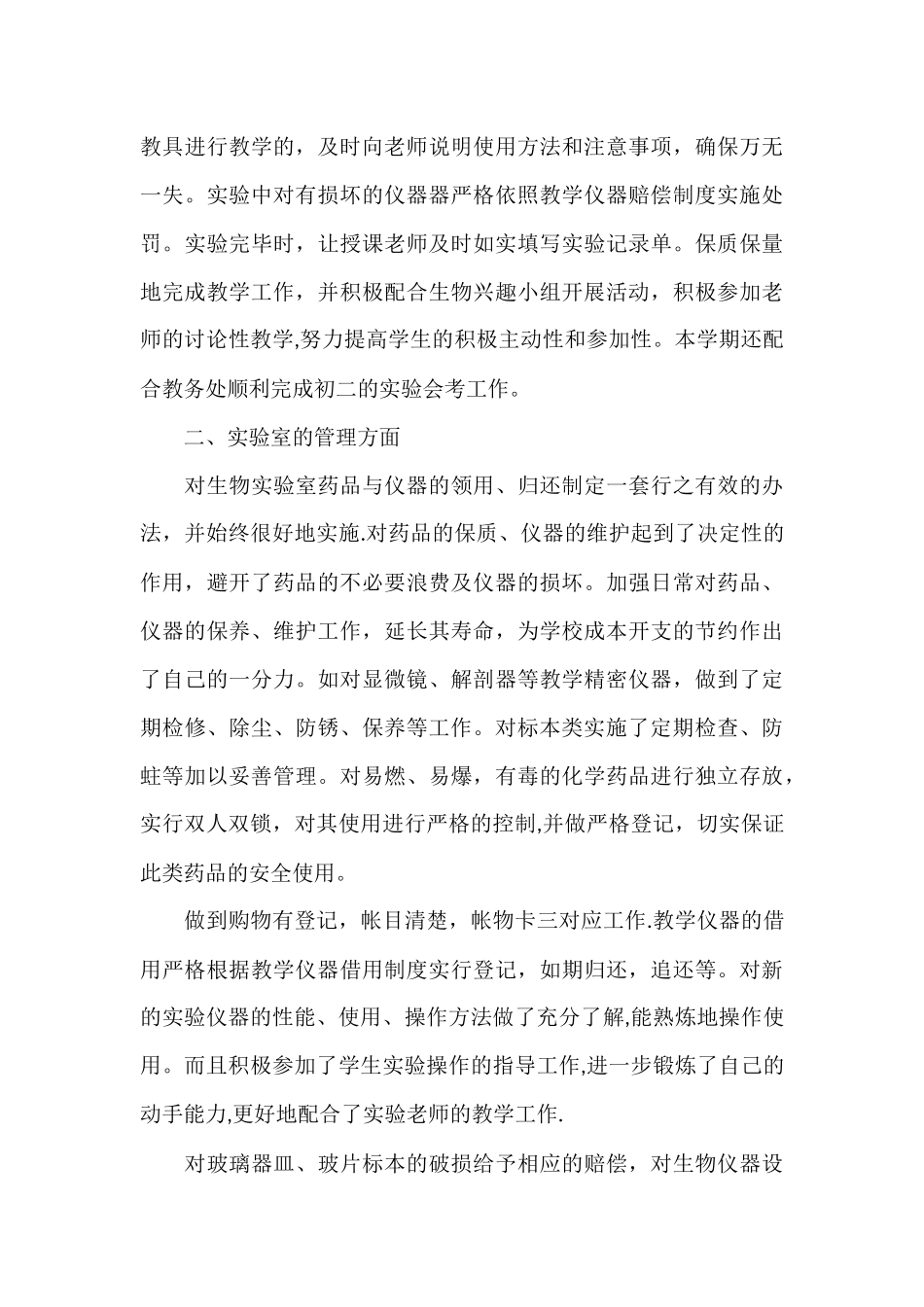 教具进行教学的，及时向老师说明使用方法和注意事项，确保万无一失。实验中对有损坏的仪器器严格依照教学仪器赔偿制度实施处罚。实验完毕时，让授课老师及时如实填写实验记录单。保质保量地完成教学工作，并积极配合生物兴趣小组开展活动，积极参加老师的讨论性教学,努力提高学生的积极主动性和参加性。本学期还配合教务处顺利完成初二的实验会考工作。

二、实验室的管理方面

对生物实验室药品与仪器的领用、归还制定一套行之有效的办法，并始终很好地实施.对药品的保质、仪器的维护起到了决定性的作用，避开了药品的不必要浪费及仪器的损坏。加强日常对药品、仪器的保养、维护工作，延长其寿命，为学校成本开支的节约作出了自己的一分力。如对显微镜、解剖器等教学精密仪器，做到了定期检修、除尘、防锈、保养等工作。对标本类实施了定期检查、防蛀等加以妥善管理。对易燃、易爆，有毒的化学药品进行独立存放，实行双人双锁，对其使用进行严格的控制,并做严格登记，切实保证此类药品的安全使用。

做到购物有登记，帐目清楚，帐物卡三对应工作.教学仪器的借用严格根据教学仪器借用制度实行登记，如期归还，追还等。对新的实验仪器的性能、使用、操作方法做了充分了解,能熟炼地操作使用。而且积极参加了学生实验操作的指导工作,进一步锻炼了自己的动手能力,更好地配合了实验老师的教学工作.

对玻璃器皿、玻片标本的破损给予相应的赔偿，对生物仪器设